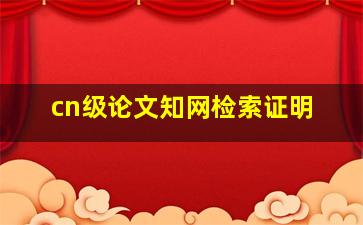 cn级论文知网检索证明